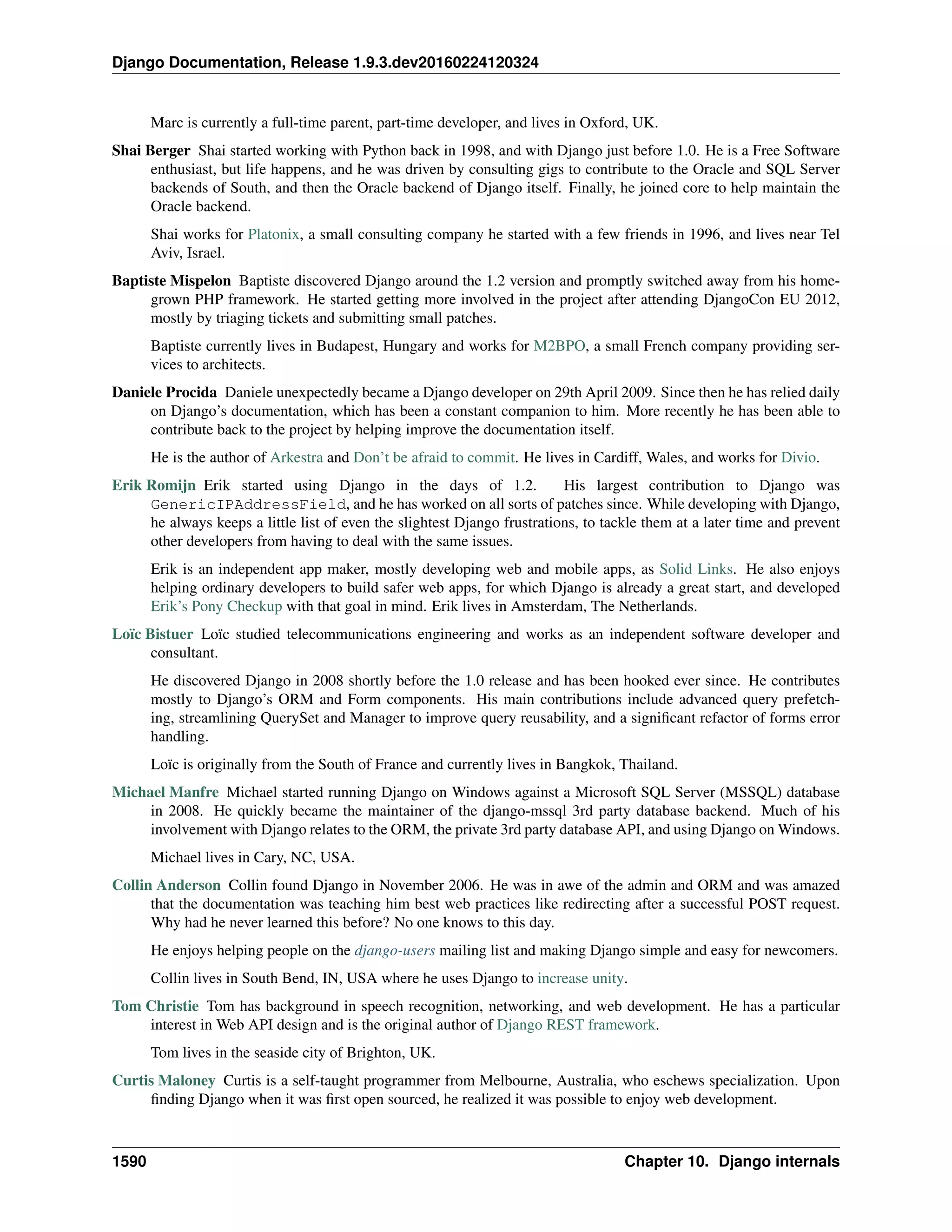 Django Documentation, Release 1.9.3.dev20160224120324

Marc is currently a full-time parent, part-time developer, and lives in Oxford, UK.

Shai Berger Shai started working with Python back in 1998, and with Django just before 1.0. He is a Free Software enthusiast, but life happens, and he was driven by consulting gigs to contribute to the Oracle and SQL Server backends of South, and then the Oracle backend of Django itself. Finally, he joined core to help maintain the Oracle backend.

Shai works for Platonix, a small consulting company he started with a few friends in 1996, and lives near Tel Aviv, Israel.

Baptiste Mispelon Baptiste discovered Django around the 1.2 version and promptly switched away from his homegrown PHP framework. He started getting more involved in the project after attending DjangoCon EU 2012, mostly by triaging tickets and submitting small patches.

Baptiste currently lives in Budapest, Hungary and works for M2BPO, a small French company providing services to architects.

Daniele Procida Daniele unexpectedly became a Django developer on 29th April 2009. Since then he has relied daily on Django's documentation, which has been a constant companion to him. More recently he has been able to contribute back to the project by helping improve the documentation itself.

He is the author of Arkestra and Don't be afraid to commit. He lives in Cardiff, Wales, and works for Divio.

Erik Romijn Erik started using Django in the days of 1.2. His largest contribution to Django was GenericIPAddressField, and he has worked on all sorts of patches since. While developing with Django, he always keeps a little list of even the slightest Django frustrations, to tackle them at a later time and prevent other developers from having to deal with the same issues.

Erik is an independent app maker, mostly developing web and mobile apps, as Solid Links. He also enjoys helping ordinary developers to build safer web apps, for which Django is already a great start, and developed Erik's Pony Checkup with that goal in mind. Erik lives in Amsterdam, The Netherlands.

Loïc Bistuer Loïc studied telecommunications engineering and works as an independent software developer and consultant.

He discovered Django in 2008 shortly before the 1.0 release and has been hooked ever since. He contributes mostly to Django's ORM and Form components. His main contributions include advanced query prefetching, streamlining QuerySet and Manager to improve query reusability, and a significant refactor of forms error handling.

Loïc is originally from the South of France and currently lives in Bangkok, Thailand.

Michael Manfre Michael started running Django on Windows against a Microsoft SQL Server (MSSQL) database in 2008. He quickly became the maintainer of the django-mssql 3rd party database backend. Much of his involvement with Django relates to the ORM, the private 3rd party database API, and using Django on Windows.

Michael lives in Cary, NC, USA.

Collin Anderson Collin found Django in November 2006. He was in awe of the admin and ORM and was amazed that the documentation was teaching him best web practices like redirecting after a successful POST request. Why had he never learned this before? No one knows to this day.

He enjoys helping people on the django-users mailing list and making Django simple and easy for newcomers.

Collin lives in South Bend, IN, USA where he uses Django to increase unity.

Tom Christie Tom has background in speech recognition, networking, and web development. He has a particular interest in Web API design and is the original author of Django REST framework.

Tom lives in the seaside city of Brighton, UK.

Curtis Maloney Curtis is a self-taught programmer from Melbourne, Australia, who eschews specialization. Upon finding Django when it was first open sourced, he realized it was possible to enjoy web development.

1590 Chapter 10. Django internals